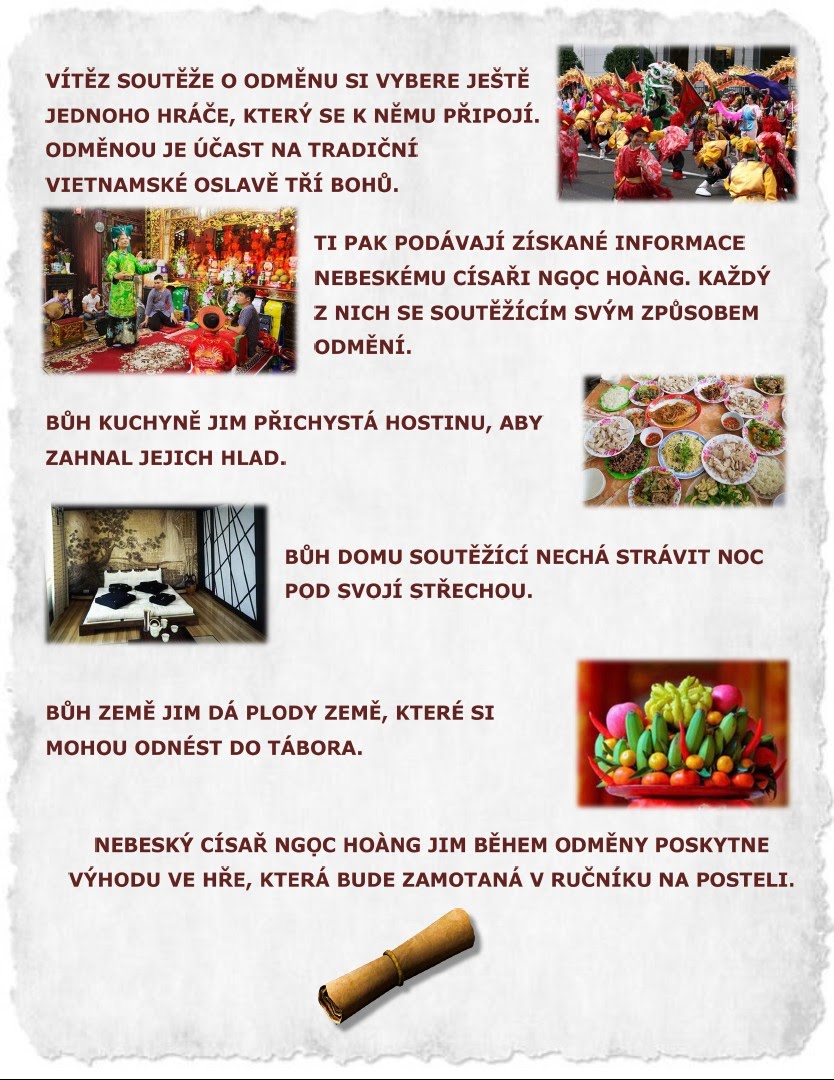 VÍTĚZ SOUTĚŽE O ODMĚNU SI VYBERE JEŠTĚ JEDNOHO HRÁČE, KTERÝ SE K NĚMU PŘIPOJÍ. ODMĚNOU JE ÚČAST NA TRADIČNÍ VIETNAMSKÉ OSLAVĚ TŘÍ BOHŮ.

TI PAK PODÁVAJÍ ZÍSKANÉ INFORMACE NEBESKÉMU CÍSAŘI NGỌC HOÀNG. KAŽDÝ Z NICH SE SOUTĚŽÍCÍM SVÝM ZPŮSOBEM ODMĚNÍ.

BŮH KUCHYNĚ JIM PŘICHYSTÁ HOSTINU, ABY ZAHNAL JEJICH HLAD.

BŮH DOMU SOUTĚŽÍCÍ NECHÁ STRÁVIT NOC POD SVOJÍ STŘECHOU.

BŮH ZEMĚ JIM DÁ PLODY ZEMĚ, KTERÉ SI MOHOU ODNÉST DO TÁBORA.

NEBESKÝ CÍSAŘ NGỌC HOÀNG JIM BĚHEM ODMĚNY POSKYTNE VÝHODU VE HŘE, KTERÁ BUDE ZAMOTANÁ V RUČNÍKU NA POSTELI.